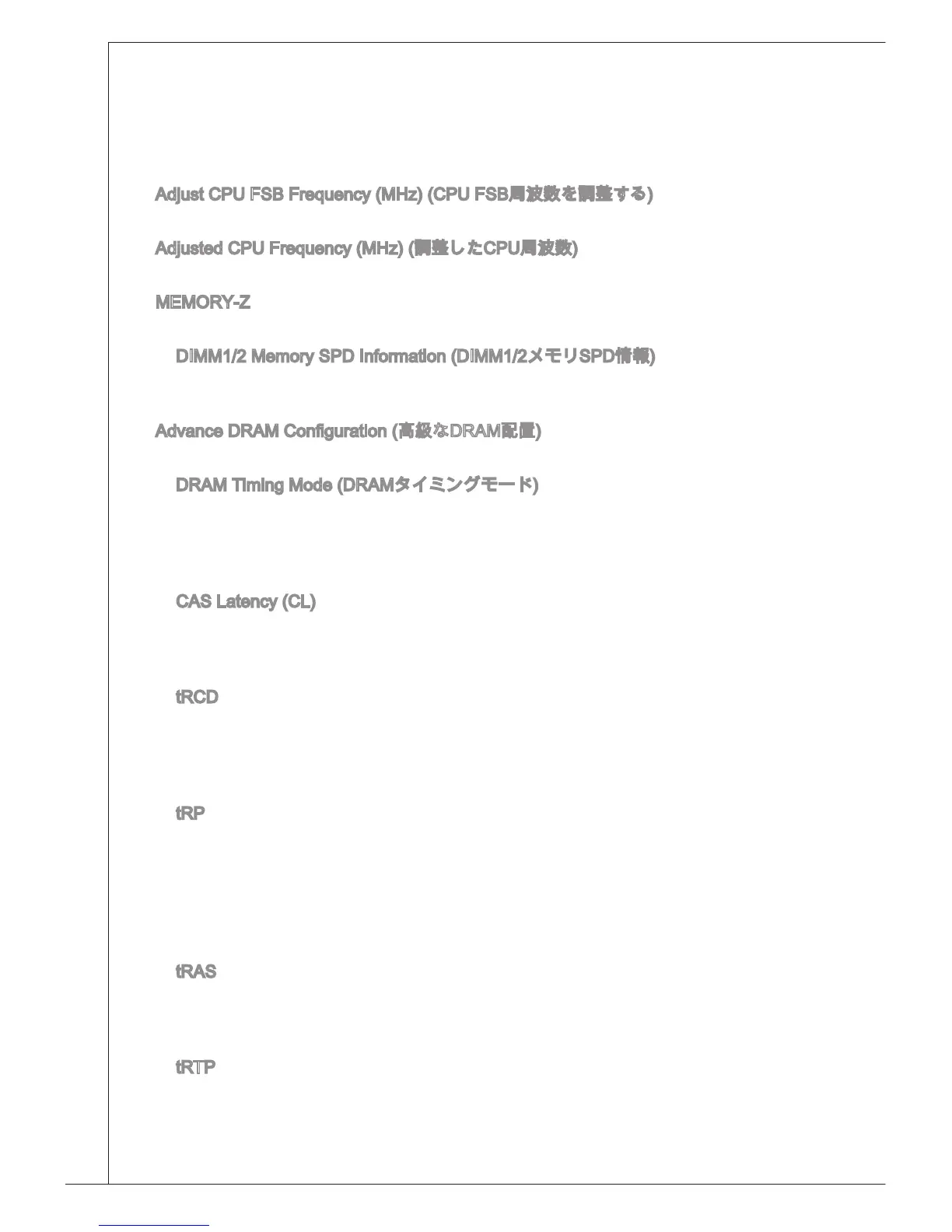 Adjust CPU FSB Frequency (MHz) (CPU FSB周波数を調整する)

Adjusted CPU Frequency (MHz) (調整したCPU周波数)

MEMORY-Z

DIMM1/2 Memory SPD Information (DIMM1/2メモリSPD情報)

Advance DRAM Configuration (高級なDRAM配置)

DRAM Timing Mode (DRAMタイミングモード)

CAS Latency (CL)

tRCD

tRP

tRAS

tRTP